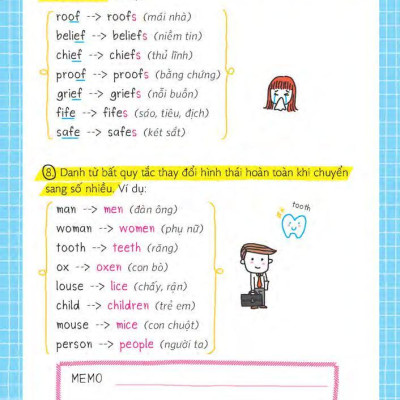 roof --> roofs (mái nhà)
belief --> beliefs (niềm tin)
chief --> chiefs (thủ lĩnh)
proof --> proofs (bằng chứng)
grief --> griefs (nỗi buồn)
fife --> fifes (sáo, tiêu, địch)
safe --> safes (két sắt)

8. Danh từ bất quy tắc thay đổi hình thái hoàn toàn khi chuyển sang số nhiều. Ví dụ:

man --> men (đàn ông)
woman --> women (phụ nữ)
tooth --> teeth (răng)
ox --> oxen (con bò)
louse --> lice (chấy, rận)
child --> children (trẻ em)
mouse --> mice (con chuột)
person --> people (người ta)

tooth

MEMO